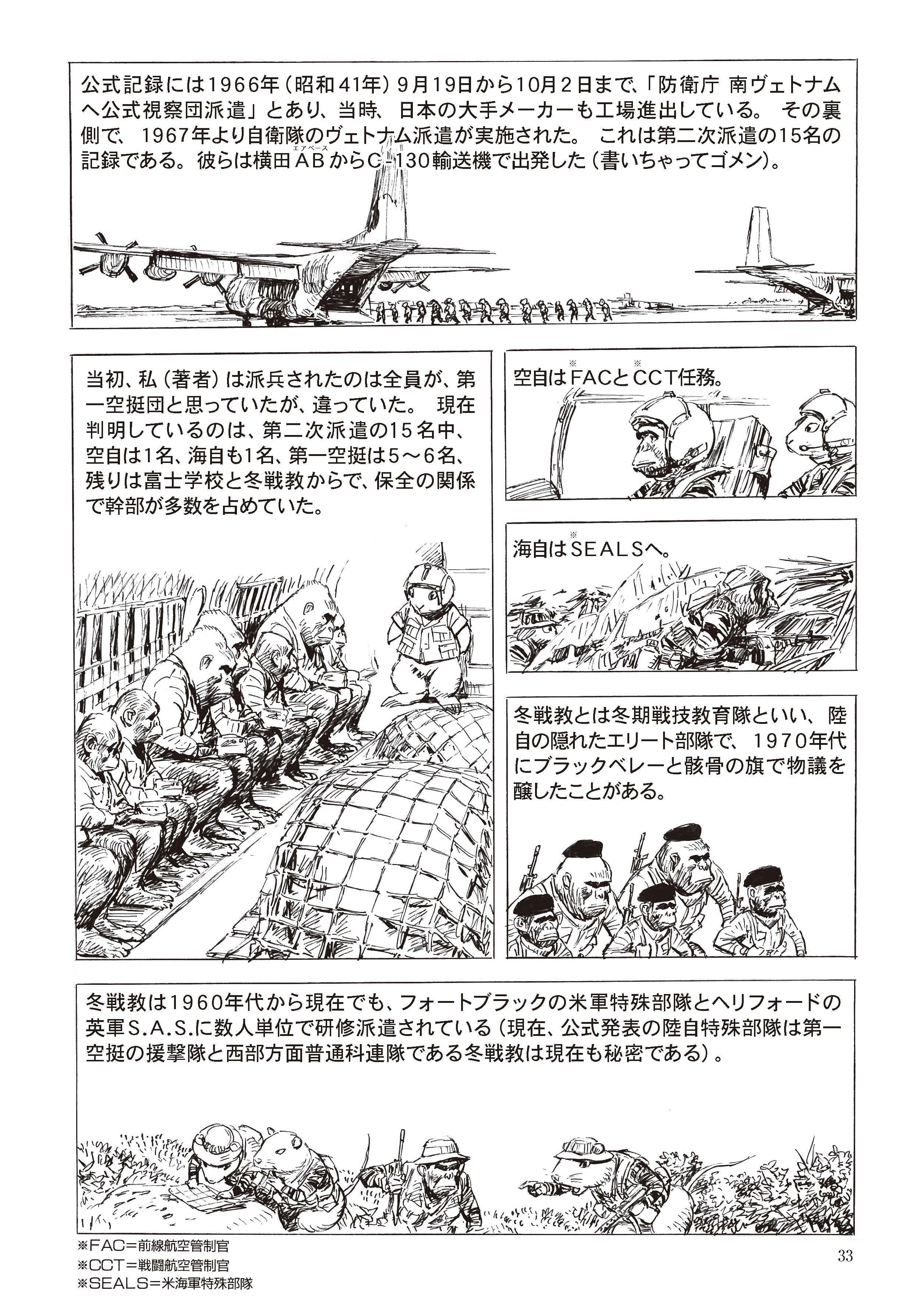 公式記録には1966年（昭和41年）9月19日から10月2日まで、「防衛庁 南ヴェトナムへ公式視察団派遣」とあり、当時、日本の大手メーカーも工場進出している。 その裏側で、 1967年より自衛隊のヴェトナム派遣が実施された。 これは第二次派遣の15名の記録である。彼らは横田AB（エアベース）からC-130輸送機で出発した（書いちゃってゴメン）。

当初、私（著者）は派兵されたのは全員が、第一空挺団と思っていたが、違っていた。 現在判明しているのは、第二次派遣の15名中、空自は1名、海自も1名、第一空挺は5～6名、残りは富士学校と冬戦教からで、保全の関係で幹部が多数を占めていた。

空自は※FACと※CCT任務。

海自は※SEALSへ。

冬戦教とは冬期戦技教育隊といい、陸自の隠れたエリート部隊で、1970年代にブラックベレーと骸骨の旗で物議を醸したことがある。

冬戦教は1960年代から現在でも、フォートブラックの米軍特殊部隊とヘリフォードの英軍S.A.S.に数人単位で研修派遣されている（現在、公式発表の陸自特殊部隊は第一空挺の援撃隊と西部方面普通科連隊である冬戦教は現在も秘密である）。

※FAC＝前線航空管制官
※CCT＝戦闘航空管制官
※SEALS＝米海軍特殊部隊

33